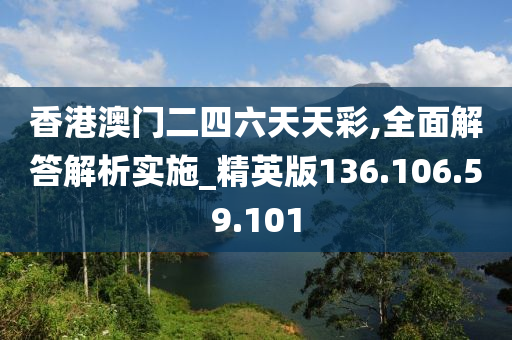 香港澳门二四六天天彩,全面解答解析实施_精英版136.106.59.101